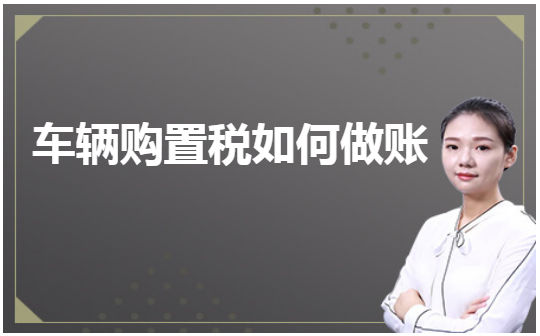 车辆购置税如何做账